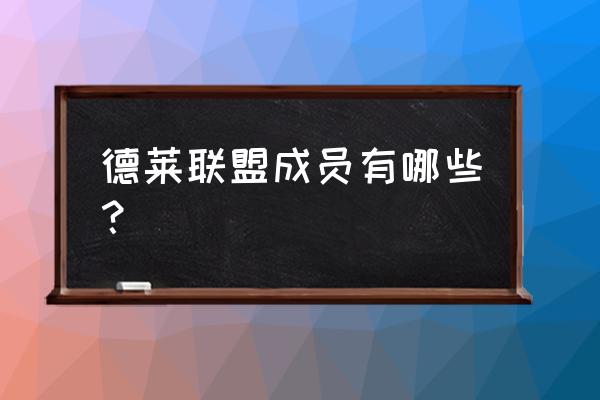 德莱联盟成员有哪些？